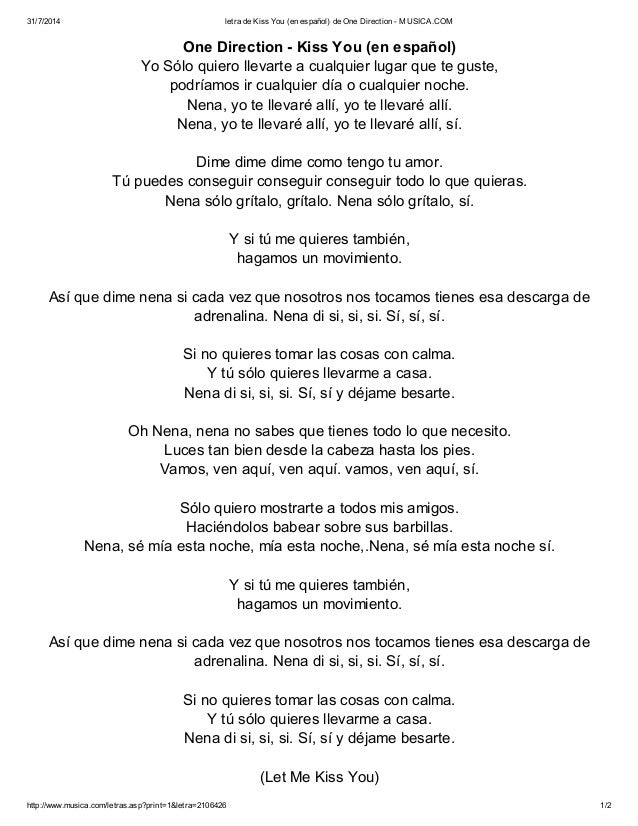 31/7/2014 letra de Kiss You (en español) de One Direction - MUSICA.COM

One Direction - Kiss You (en español)

Yo Sólo quiero llevarte a cualquier lugar que te guste, podríamos ir cualquier día o cualquier noche. Nena, yo te llevaré allí, yo te llevaré allí. Nena, yo te llevaré allí, yo te llevaré allí, sí.

Dime dime dime como tengo tu amor. Tú puedes conseguir conseguir conseguir todo lo que quieras. Nena sólo grítalo, grítalo. Nena sólo grítalo, sí.

Y si tú me quieres también, hagamos un movimiento.

Así que dime nena si cada vez que nosotros nos tocamos tienes esa descarga de adrenalina. Nena di si, si, si. Sí, sí, sí.

Si no quieres tomar las cosas con calma. Y tú sólo quieres llevarme a casa. Nena di si, si, si. Sí, sí y déjame besarte.

Oh Nena, nena no sabes que tienes todo lo que necesito. Luces tan bien desde la cabeza hasta los pies. Vamos, ven aquí, ven aquí. vamos, ven aquí, sí.

Sólo quiero mostrarte a todos mis amigos. Haciéndolos babear sobre sus barbillas. Nena, sé mía esta noche, mía esta noche,.Nena, sé mía esta noche sí.

Y si tú me quieres también, hagamos un movimiento.

Así que dime nena si cada vez que nosotros nos tocamos tienes esa descarga de adrenalina. Nena di si, si, si. Sí, sí, sí.

Si no quieres tomar las cosas con calma. Y tú sólo quieres llevarme a casa. Nena di si, si, si. Sí, sí y déjame besarte.

(Let Me Kiss You)

http://www.musica.com/letras.asp?print=1&letra=2106426 1/2